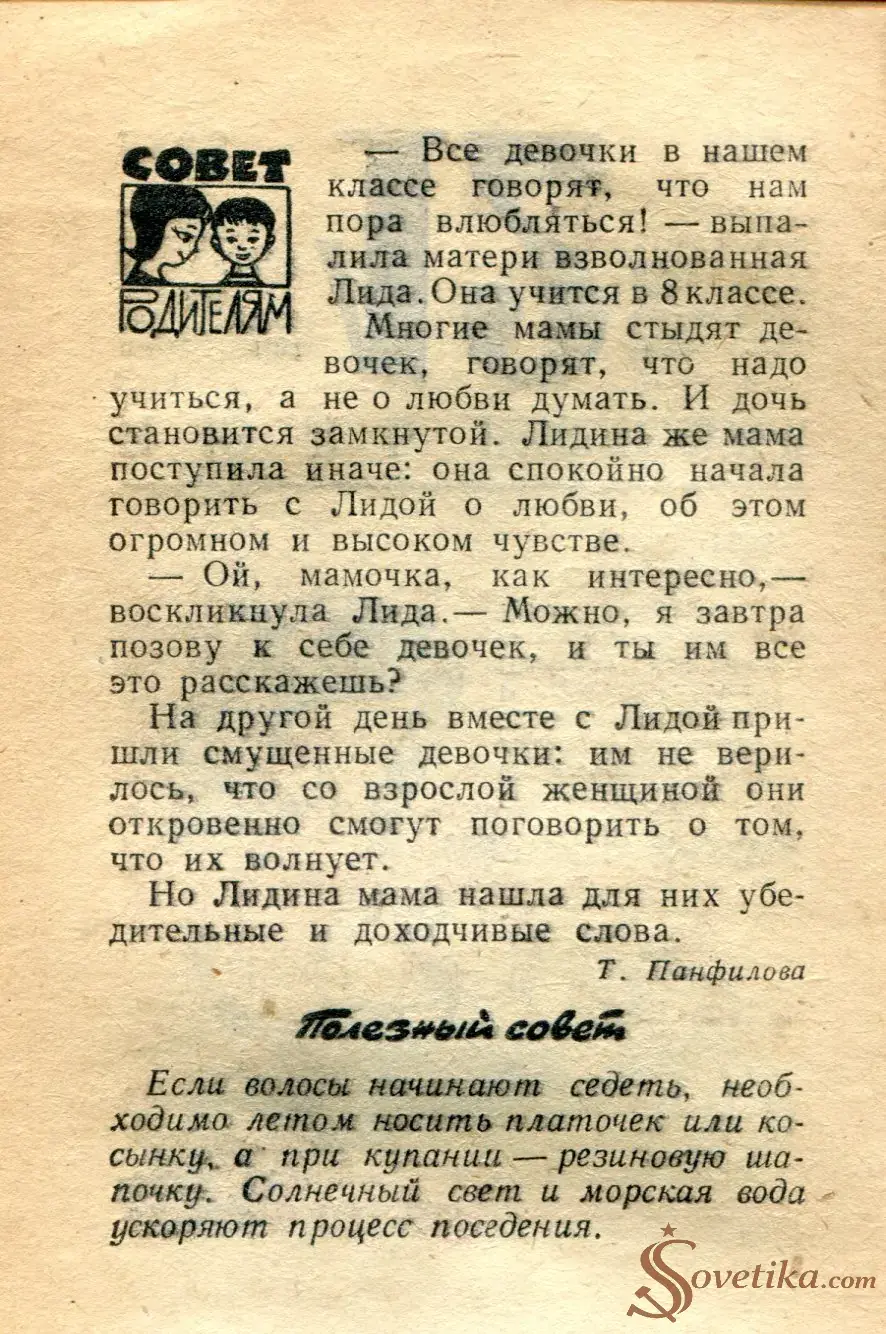 СОВЕТ РОДИТЕЛЯМ

— Все девочки в нашем классе говорят, что нам пора влюбляться! — выпалила матери взволнованная Лида. Она учится в 8 классе.

Многие мамы стыдят девочек, говорят, что надо учиться, а не о любви думать. И дочь становится замкнутой. Лидина же мама поступила иначе: она спокойно начала говорить с Лидой о любви, об этом огромном и высоком чувстве.

— Ой, мамочка, как интересно,— воскликнула Лида.— Можно, я завтра позову к себе девочек, и ты им все это расскажешь?

На другой день вместе с Лидой пришли смущенные девочки: им не верилось, что со взрослой женщиной они откровенно смогут поговорить о том, что их волнует.

Но Лидина мама нашла для них убедительные и доходчивые слова.

Т. Панфилова

Полезный совет

Если волосы начинают седеть, необходимо летом носить платочек или косынку, а при купании — резиновую шапочку. Солнечный свет и морская вода ускоряют процесс поседения.

Sovetika.com